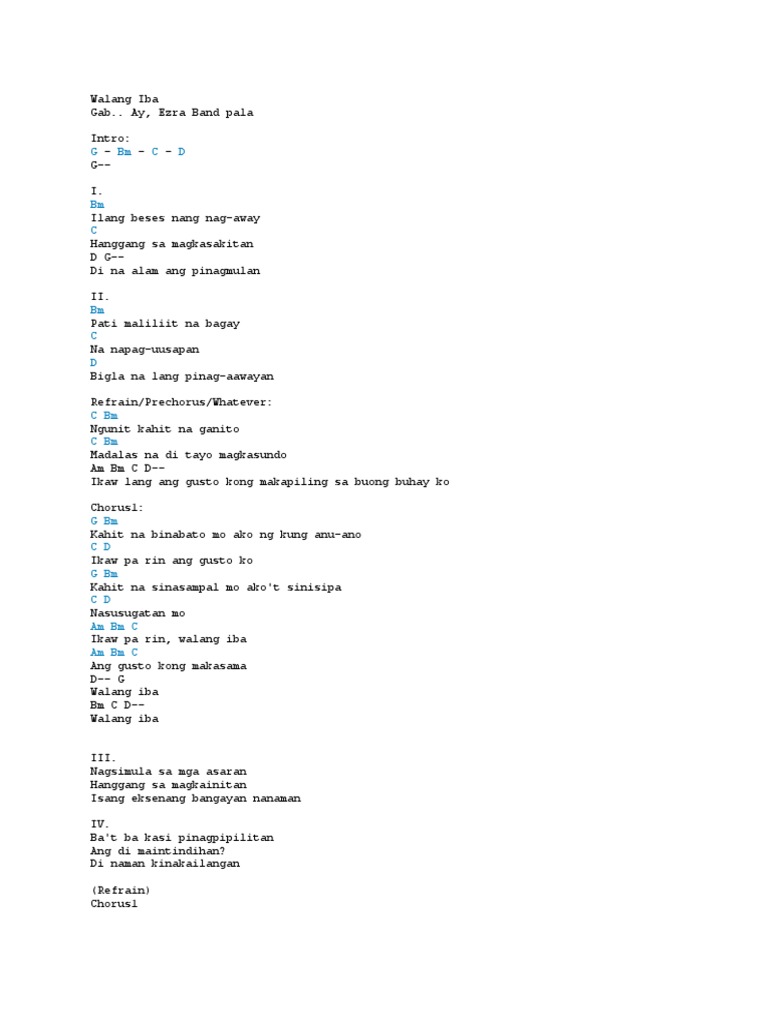 Walang Iba
Gab.. Ay, Ezra Band pala

Intro:
G - Bm - C - D
G--

I.
Bm
Ilang beses nang nag-away
C
Hanggang sa magkasakitan
D G--
Di na alam ang pinagmulan

II.
Bm
Pati maliliit na bagay
C
Na napag-uusapan
D
Bigla na lang pinag-aawayan

Refrain/Prechorus/Whatever:
C Bm
Ngunit kahit na ganito
C Bm
Madalas na di tayo magkasundo
Am Bm C D--
Ikaw lang ang gusto kong makapiling sa buong buhay ko

Chorus1:
G Bm
Kahit na binabato mo ako ng kung anu-ano
C D
Ikaw pa rin ang gusto ko
G Bm
Kahit na sinasampal mo ako't sinisipa
C D
Nasusugatan mo
Am Bm C
Ikaw pa rin, walang iba
Am Bm C
Ang gusto kong makasama
D-- G
Walang iba
Bm C D--
Walang iba

III.
Nagsimula sa mga asaran
Hanggang sa magkainitan
Isang eksenang bangayan nanaman

IV.
Ba't ba kasi pinagpipilitan
Ang di maintindihan?
Di naman kinakailangan

(Refrain)
Chorus1